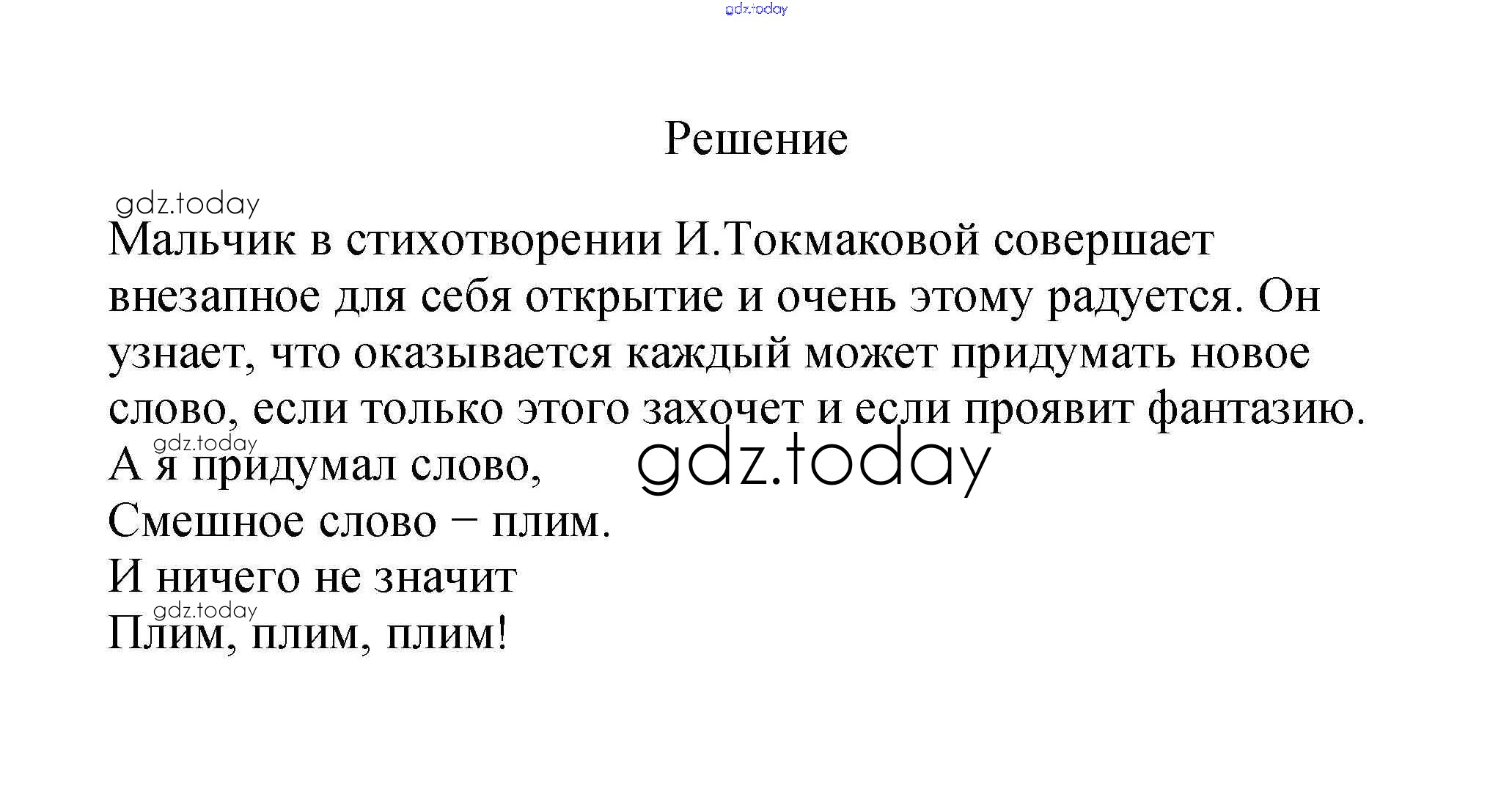 Решение

Мальчик в стихотворении И.Токмаковой совершает внезапное для себя открытие и очень этому радуется. Он узнает, что оказывается каждый может придумать новое слово, если только этого захочет и если проявит фантазию.

А я придумал слово,
Смешное слово – плим.
И ничего не значит
Плим, плим, плим!

gdz.today